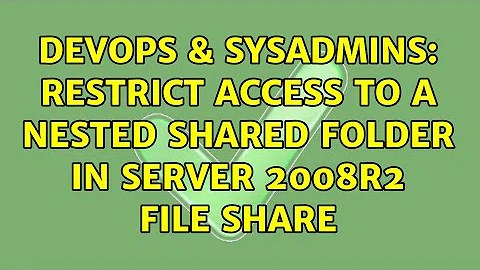 DEVOPS & SYSADMINS: RESTRICT ACCESS TO A NESTED SHARED FOLDER IN SERVER 2008R2 FILE SHARE